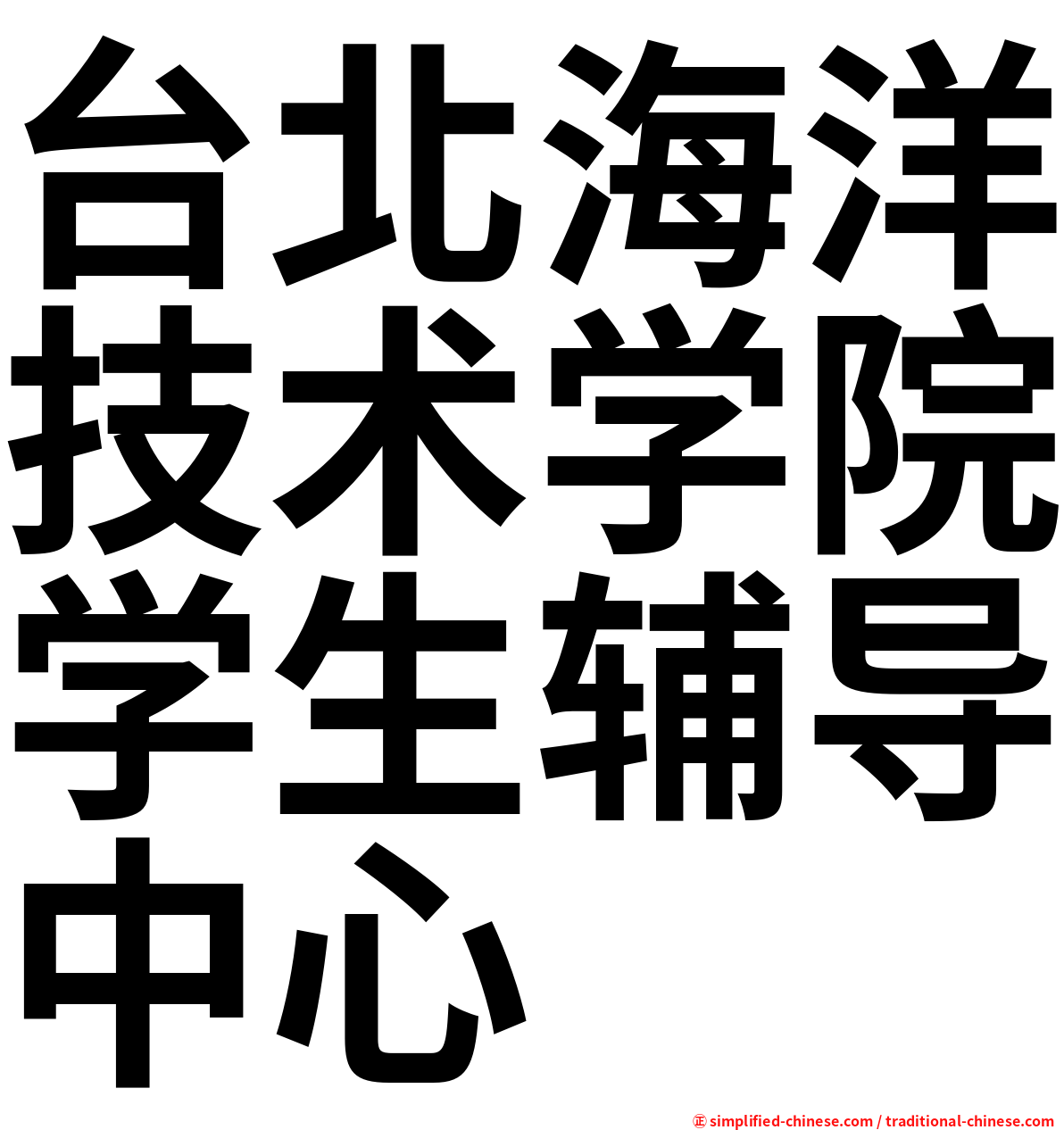 台北海洋技术学院学生辅导中心

㊣ simplified-chinese.com / traditional-chinese.com